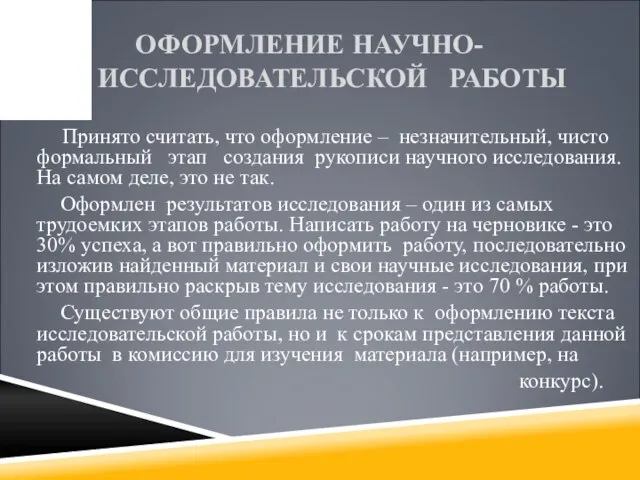 ОФОРМЛЕНИЕ НАУЧНО-ИССЛЕДОВАТЕЛЬСКОЙ РАБОТЫ

Принято считать, что оформление – незначительный, чисто формальный этап создания рукописи научного исследования. На самом деле, это не так.

Оформлен результатов исследования – один из самых трудоемких этапов работы. Написать работу на черновике - это 30% успеха, а вот правильно оформить работу, последовательно изложив найденный материал и свои научные исследования, при этом правильно раскрыв тему исследования - это 70 % работы.

Существуют общие правила не только к оформлению текста исследовательской работы, но и к срокам представления данной работы в комиссию для изучения материала (например, на конкурс).